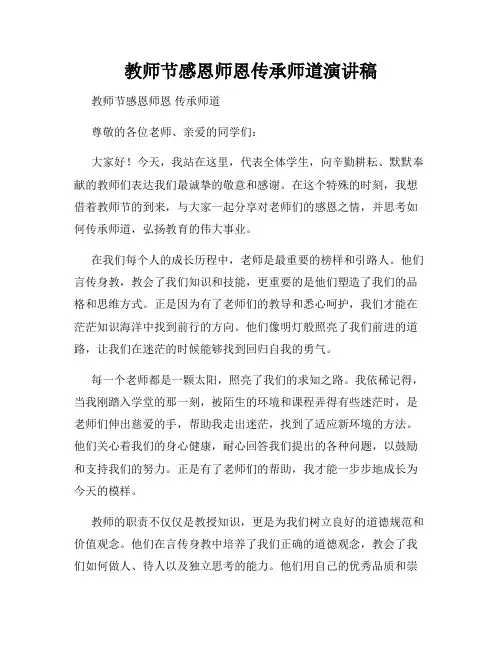 教师节感恩师恩传承师道演讲稿

教师节感恩师恩 传承师道

尊敬的各位老师、亲爱的同学们：

大家好！今天，我站在这里，代表全体学生，向辛勤耕耘、默默奉献的教师们表达我们最诚挚的敬意和感谢。在这个特殊的时刻，我想借着教师节的到来，与大家一起分享对老师们的感恩之情，并思考如何传承师道，弘扬教育的伟大事业。

在我们每个人的成长历程中，老师是最重要的榜样和引路人。他们言传身教，教会了我们知识和技能，更重要的是他们塑造了我们的品格和思维方式。正是因为有了老师们的教导和悉心呵护，我们才能在茫茫知识海洋中找到前行的方向。他们像明灯般照亮了我们前进的道路，让我们在迷茫的时候能够找到回归自我的勇气。

每一个老师都是一颗太阳，照亮了我们的求知之路。我依稀记得，当我刚踏入学堂的那一刻，被陌生的环境和课程弄得有些迷茫时，是老师们伸出慈爱的手，帮助我走出迷茫，找到了适应新环境的方法。他们关心着我们的身心健康，耐心回答我们提出的各种问题，以鼓励和支持我们的努力。正是有了老师们的帮助，我才能一步步地成长为今天的模样。

教师的职责不仅仅是教授知识，更是为我们树立良好的道德规范和价值观念。他们在言传身教中培养了我们正确的道德观念，教会了我们如何做人、待人以及独立思考的能力。他们用自己的优秀品质和崇